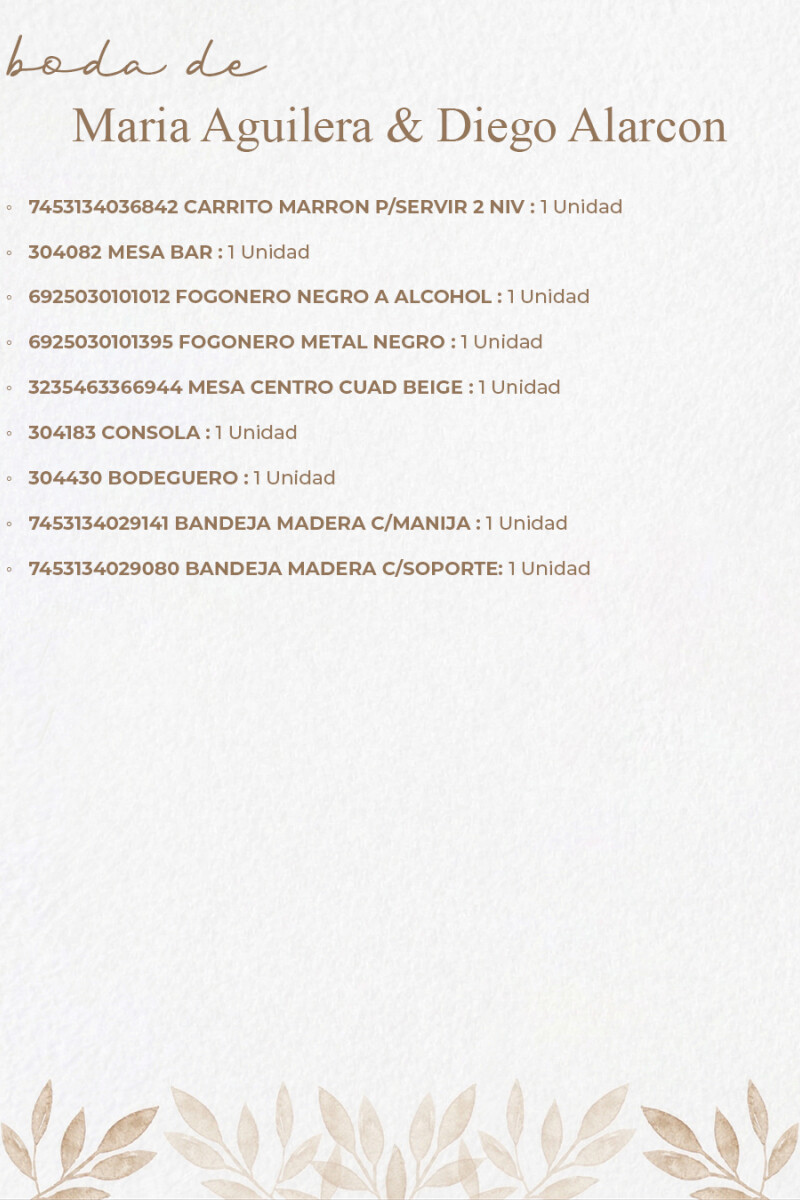 boda de
Maria Aguilera & Diego Alarcon

◦ 7453134036842 CARRITO MARRON P/SERVIR 2 NIV : 1 Unidad
◦ 304082 MESA BAR : 1 Unidad
◦ 6925030101012 FOGONERO NEGRO A ALCOHOL : 1 Unidad
◦ 6925030101395 FOGONERO METAL NEGRO : 1 Unidad
◦ 3235463366944 MESA CENTRO CUAD BEIGE : 1 Unidad
◦ 304183 CONSOLA : 1 Unidad
◦ 304430 BODEGUERO : 1 Unidad
◦ 7453134029141 BANDEJA MADERA C/MANIJA : 1 Unidad
◦ 7453134029080 BANDEJA MADERA C/SOPORTE: 1 Unidad